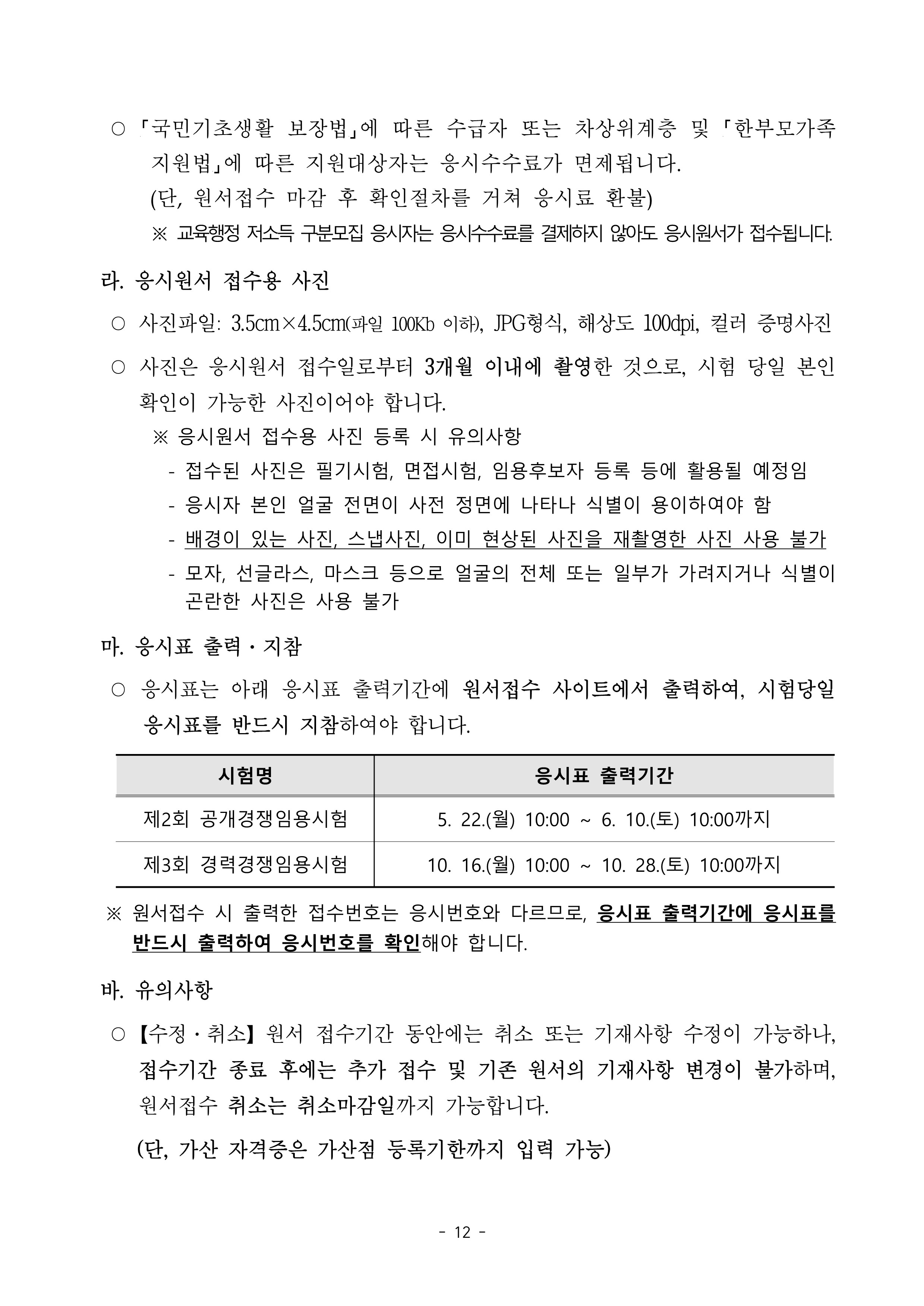 ○ 「국민기초생활 보장법」에 따른 수급자 또는 차상위계층 및 「한부모가족 지원법」에 따른 지원대상자는 응시수수료가 면제됩니다.
(단, 원서접수 마감 후 확인절차를 거쳐 응시료 환불)
※ 교육행정 저소득 구분모집 응시자는 응시수수료를 결제하지 않아도 응시원서가 접수됩니다.

라. 응시원서 접수용 사진

○ 사진파일: 3.5㎝×4.5㎝(파일 100Kb 이하), JPG형식, 해상도 100dpi, 컬러 증명사진

○ 사진은 응시원서 접수일로부터 3개월 이내에 촬영한 것으로, 시험 당일 본인 확인이 가능한 사진이어야 합니다.
※ 응시원서 접수용 사진 등록 시 유의사항
- 접수된 사진은 필기시험, 면접시험, 임용후보자 등록 등에 활용될 예정임
- 응시자 본인 얼굴 전면이 사전 정면에 나타나 식별이 용이하여야 함
- 배경이 있는 사진, 스냅사진, 이미 현상된 사진을 재촬영한 사진 사용 불가
- 모자, 선글라스, 마스크 등으로 얼굴의 전체 또는 일부가 가려지거나 식별이 곤란한 사진은 사용 불가

마. 응시표 출력·지참

○ 응시표는 아래 응시표 출력기간에 원서접수 사이트에서 출력하여, 시험당일 응시표를 반드시 지참하여야 합니다.

| 시험명 | 응시표 출력기간 |
|---|---|
| 제2회 공개경쟁임용시험 | 5. 22.(월) 10:00 ~ 6. 10.(토) 10:00까지 |
| 제3회 경력경쟁임용시험 | 10. 16.(월) 10:00 ~ 10. 28.(토) 10:00까지 |

※ 원서접수 시 출력한 접수번호는 응시번호와 다르므로, 응시표 출력기간에 응시표를 반드시 출력하여 응시번호를 확인해야 합니다.

바. 유의사항

○ 【수정·취소】 원서 접수기간 동안에는 취소 또는 기재사항 수정이 가능하나, 접수기간 종료 후에는 추가 접수 및 기존 원서의 기재사항 변경이 불가하며, 원서접수 취소는 취소마감일까지 가능합니다.
(단, 가산 자격증은 가산점 등록기한까지 입력 가능)

- 12 -